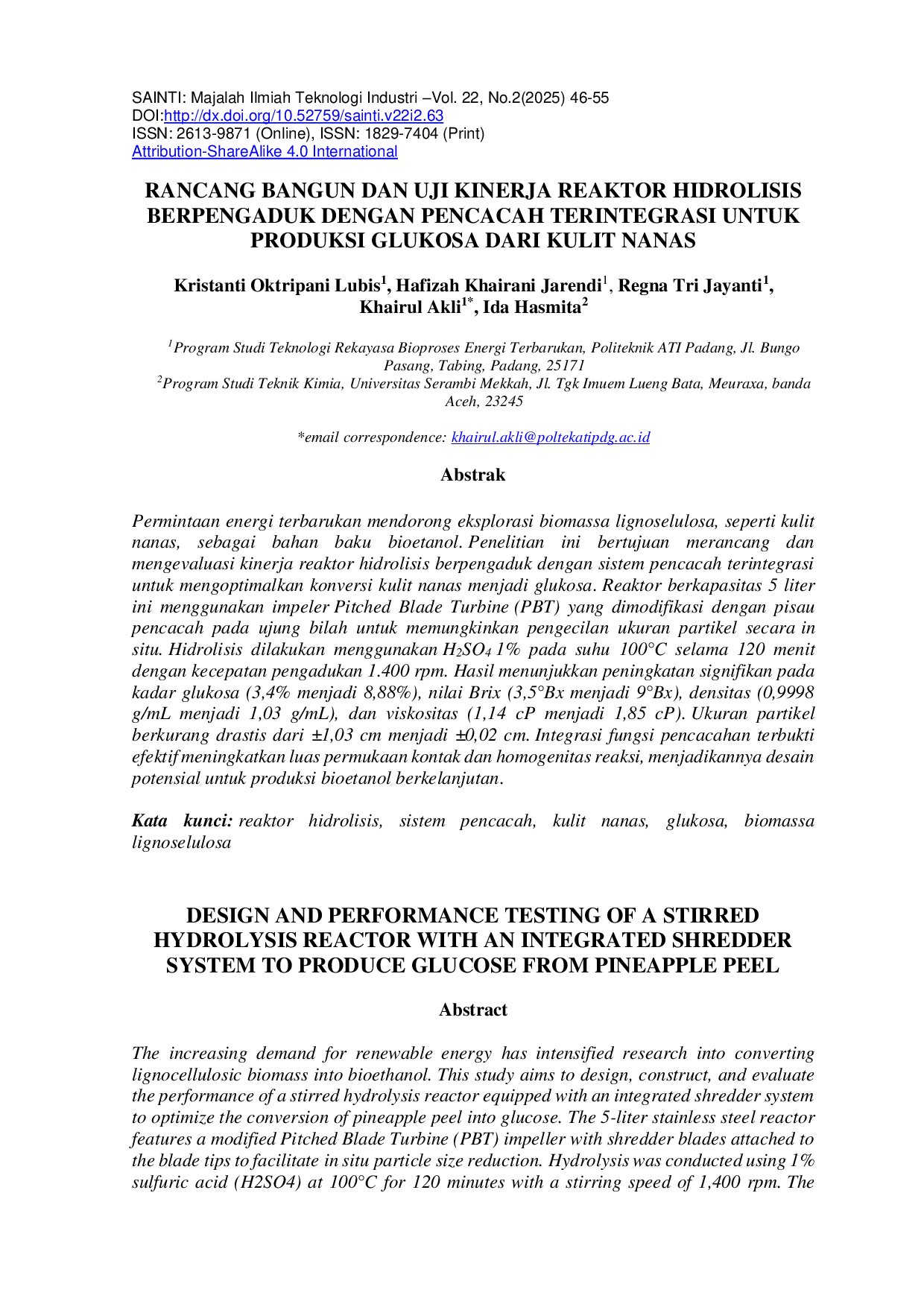 SAINTI: Majalah Ilmiah Teknologi Industri –Vol. 22, No.2(2025) 46-55
DOI:http://dx.doi.org/10.52759/sainti.v22i2.63
ISSN: 2613-9871 (Online), ISSN: 1829-7404 (Print)
Attribution-ShareAlike 4.0 International

RANCANG BANGUN DAN UJI KINERJA REAKTOR HIDROLISIS BERPENGADUK DENGAN PENCACAH TERINTEGRASI UNTUK PRODUKSI GLUKOSA DARI KULIT NANAS

Kristanti Oktripani Lubis$^{1}$, Hafizah Khairani Jarendi$^{1}$, Regna Tri Jayanti$^{1}$, Khairul Akli$^{1*}$, Ida Hasmita$^{2}$

$^{1}$Program Studi Teknologi Rekayasa Bioproses Energi Terbarukan, Politeknik ATI Padang, Jl. Bungo Pasang, Tabing, Padang, 25171
$^{2}$Program Studi Teknik Kimia, Universitas Serambi Mekkah, Jl. Tgk Imuem Lueng Bata, Meuraxa, banda Aceh, 23245

*email correspondence: khairul.akli@poltekatipdg.ac.id

Abstrak

Permintaan energi terbarukan mendorong eksplorasi biomassa lignoselulosa, seperti kulit nanas, sebagai bahan baku bioetanol. Penelitian ini bertujuan merancang dan mengevaluasi kinerja reaktor hidrolisis berpengaduk dengan sistem pencacah terintegrasi untuk mengoptimalkan konversi kulit nanas menjadi glukosa. Reaktor berkapasitas 5 liter ini menggunakan impeler Pitched Blade Turbine (PBT) yang dimodifikasi dengan pisau pencacah pada ujung bilah untuk memungkinkan pengecilan ukuran partikel secara in situ. Hidrolisis dilakukan menggunakan $H_2SO_4$ 1% pada suhu 100°C selama 120 menit dengan kecepatan pengadukan 1.400 rpm. Hasil menunjukkan peningkatan signifikan pada kadar glukosa (3,4% menjadi 8,88%), nilai Brix (3,5°Bx menjadi 9°Bx), densitas (0,9998 g/mL menjadi 1,03 g/mL), dan viskositas (1,14 cP menjadi 1,85 cP). Ukuran partikel berkurang drastis dari ±1,03 cm menjadi ±0,02 cm. Integrasi fungsi pencacahan terbukti efektif meningkatkan luas permukaan kontak dan homogenitas reaksi, menjadikannya desain potensial untuk produksi bioetanol berkelanjutan.

Kata kunci: reaktor hidrolisis, sistem pencacah, kulit nanas, glukosa, biomassa lignoselulosa

DESIGN AND PERFORMANCE TESTING OF A STIRRED HYDROLYSIS REACTOR WITH AN INTEGRATED SHREDDER SYSTEM TO PRODUCE GLUCOSE FROM PINEAPPLE PEEL

Abstract

The increasing demand for renewable energy has intensified research into converting lignocellulosic biomass into bioethanol. This study aims to design, construct, and evaluate the performance of a stirred hydrolysis reactor equipped with an integrated shredder system to optimize the conversion of pineapple peel into glucose. The 5-liter stainless steel reactor features a modified Pitched Blade Turbine (PBT) impeller with shredder blades attached to the blade tips to facilitate in situ particle size reduction. Hydrolysis was conducted using 1% sulfuric acid (H2SO4) at 100°C for 120 minutes with a stirring speed of 1,400 rpm. The